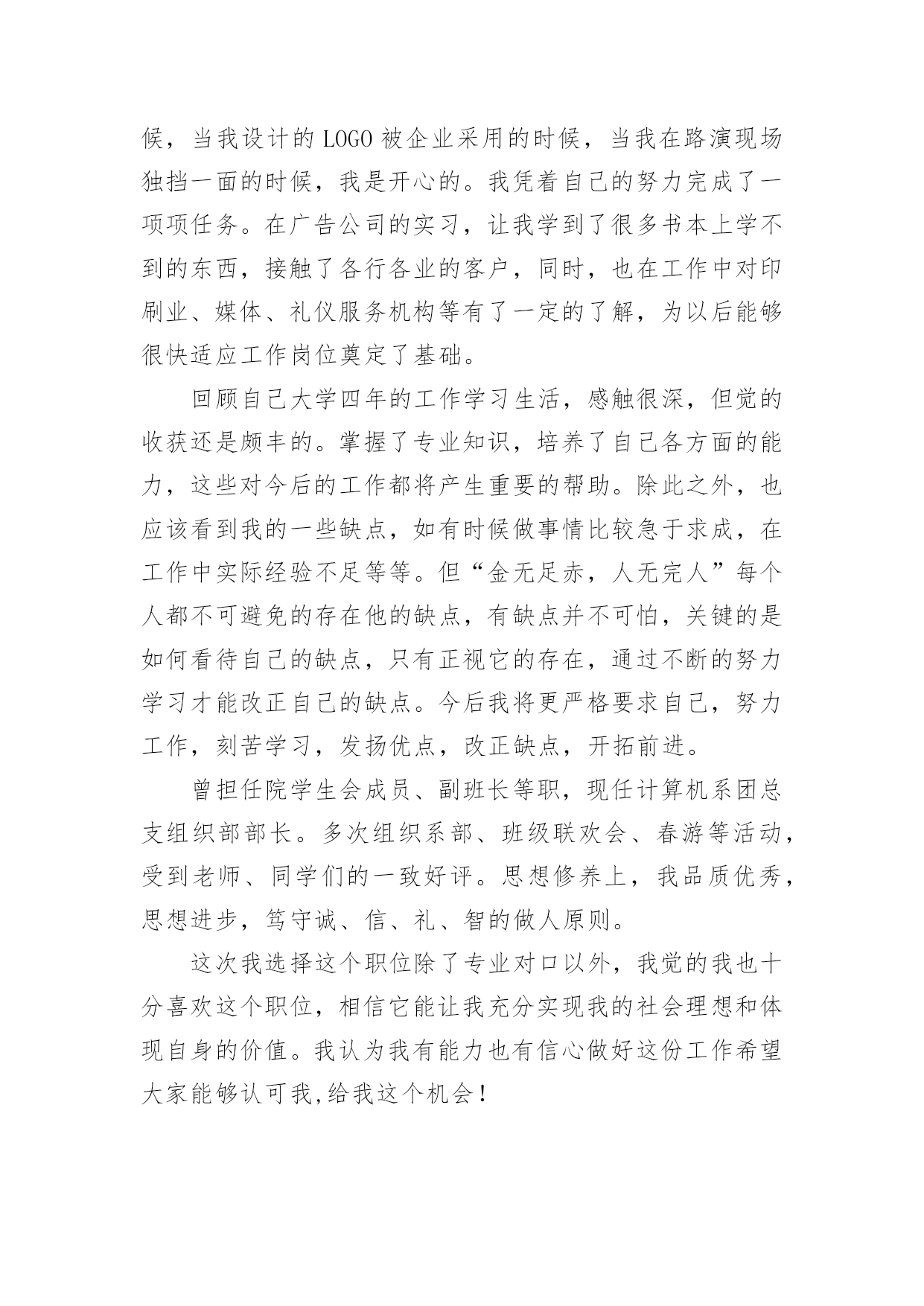 候，当我设计的 LOGO 被企业采用的时候，当我在路演现场独挡一面的时候，我是开心的。我凭着自己的努力完成了一项项任务。在广告公司的实习，让我学到了很多书本上学不到的东西，接触了各行各业的客户，同时，也在工作中对印刷业、媒体、礼仪服务机构等有了一定的了解，为以后能够很快适应工作岗位奠定了基础。

回顾自己大学四年的工作学习生活，感触很深，但觉的收获还是颇丰的。掌握了专业知识，培养了自己各方面的能力，这些对今后的工作都将产生重要的帮助。除此之外，也应该看到我的一些缺点，如有时候做事情比较急于求成，在工作中实际经验不足等等。但“金无足赤，人无完人”每个人都不可避免的存在他的缺点，有缺点并不可怕，关键的是如何看待自己的缺点，只有正视它的存在，通过不断的努力学习才能改正自己的缺点。今后我将更严格要求自己，努力工作，刻苦学习，发扬优点，改正缺点，开拓前进。

曾担任院学生会成员、副班长等职，现任计算机系团总支组织部部长。多次组织系部、班级联欢会、春游等活动，受到老师、同学们的一致好评。思想修养上，我品质优秀，思想进步，笃守诚、信、礼、智的做人原则。

这次我选择这个职位除了专业对口以外，我觉的我也十分喜欢这个职位，相信它能让我充分实现我的社会理想和体现自身的价值。我认为我有能力也有信心做好这份工作希望大家能够认可我,给我这个机会！